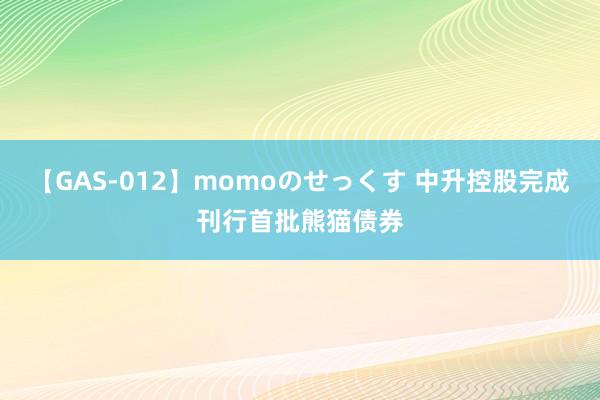 【GAS-012】momoのせっくす 中升控股完成刊行首批熊猫债券